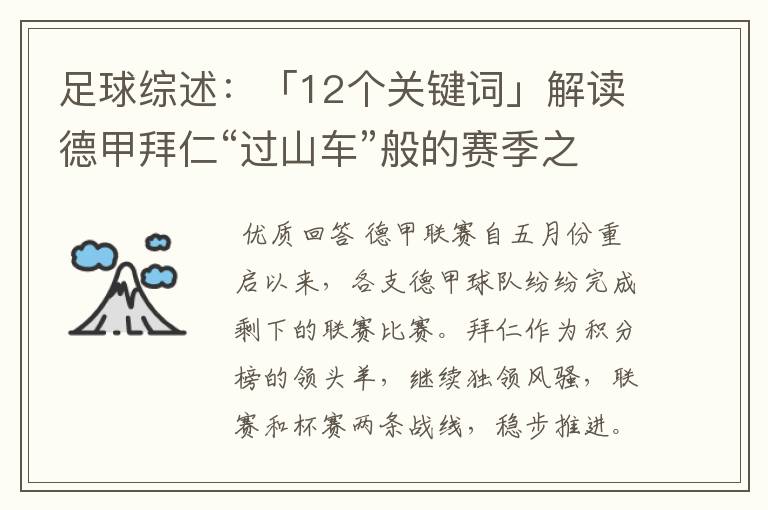 足球综述：「12个关键词」解读德甲拜仁“过山车”般的赛季之

优质回答 德甲联赛自五月份重启以来，各支德甲球队纷纷完成剩下的联赛比赛。拜仁作为积分榜的领头羊，继续独领风骚，联赛和杯赛两条战线，稳步推进。